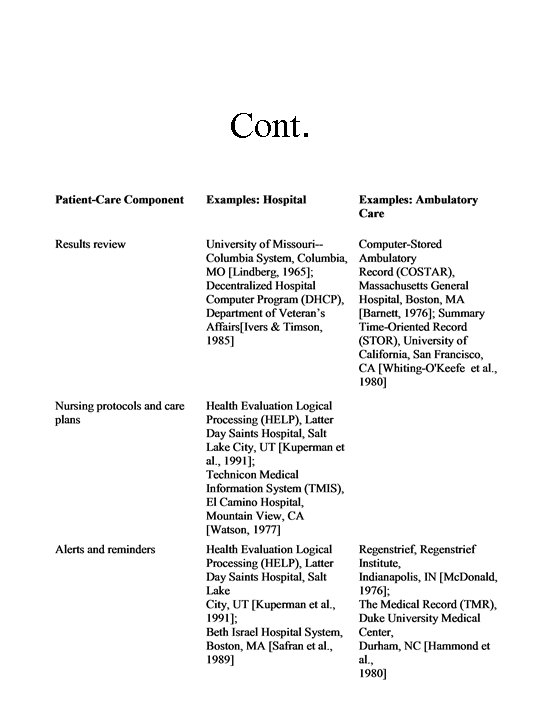 Cont.

| Patient-Care Component | Examples: Hospital | Examples: Ambulatory Care |
|---|---|---|
| Results review | University of Missouri--Columbia System, Columbia, MO [Lindberg, 1965]; Decentralized Hospital Computer Program (DHCP), Department of Veteran's Affairs[Ivers & Timson, 1985] | Computer-Stored Ambulatory Record (COSTAR), Massachusetts General Hospital, Boston, MA [Barnett, 1976]; Summary Time-Oriented Record (STOR), University of California, San Francisco, CA [Whiting-O'Keefe et al., 1980] |
| Nursing protocols and care plans | Health Evaluation Logical Processing (HELP), Latter Day Saints Hospital, Salt Lake City, UT [Kuperman et al., 1991]; Technicon Medical Information System (TMIS), El Camino Hospital, Mountain View, CA [Watson, 1977] | |
| Alerts and reminders | Health Evaluation Logical Processing (HELP), Latter Day Saints Hospital, Salt Lake City, UT [Kuperman et al., 1991]; Beth Israel Hospital System, Boston, MA [Safran et al., 1989] | Regenstrief, Regenstrief Institute, Indianapolis, IN [McDonald, 1976]; The Medical Record (TMR), Duke University Medical Center, Durham, NC [Hammond et al., 1980] |